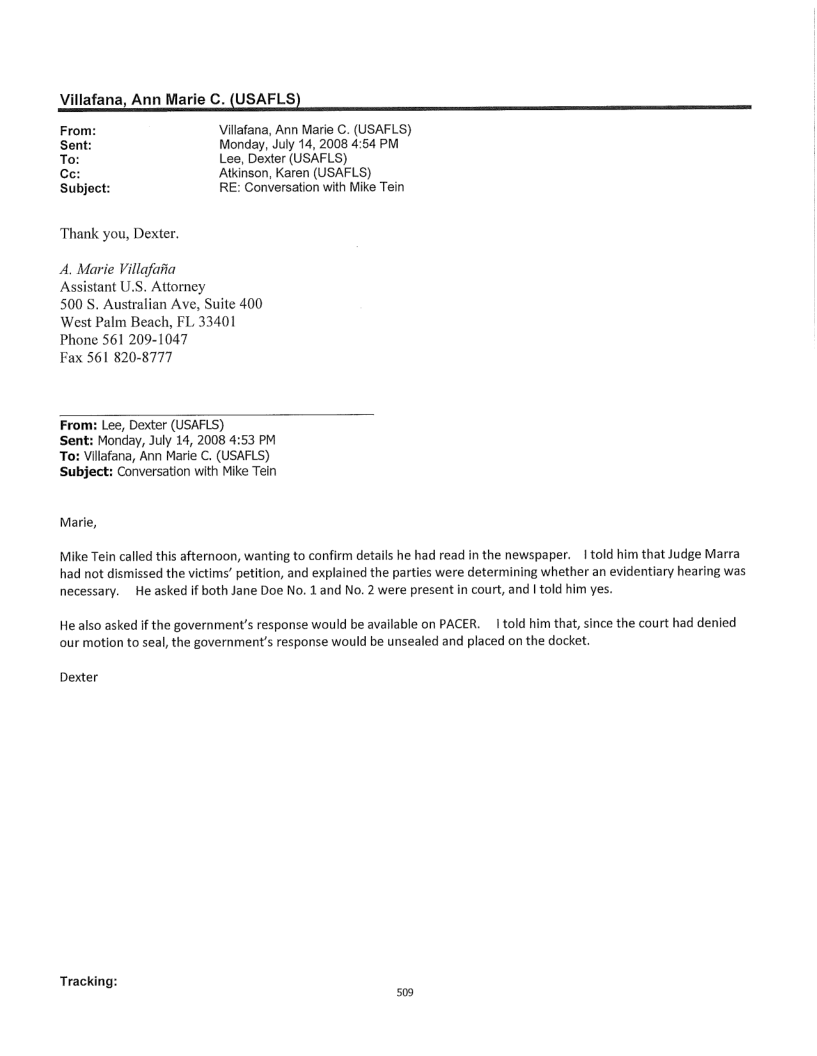 Villafana, Ann Marie C. (USAFLS)

From: Villafana, Ann Marie C. (USAFLS)
Sent: Monday, July 14, 2008 4:54 PM
To: Lee, Dexter (USAFLS)
Cc: Atkinson, Karen (USAFLS)
Subject: RE: Conversation with Mike Tein

Thank you, Dexter.

A. Marie Villafaña
Assistant U.S. Attorney
500 S. Australian Ave, Suite 400
West Palm Beach, FL 33401
Phone 561 209-1047
Fax 561 820-8777

From: Lee, Dexter (USAFLS)
Sent: Monday, July 14, 2008 4:53 PM
To: Villafana, Ann Marie C. (USAFLS)
Subject: Conversation with Mike Tein

Marie,

Mike Tein called this afternoon, wanting to confirm details he had read in the newspaper. I told him that Judge Marra had not dismissed the victims' petition, and explained the parties were determining whether an evidentiary hearing was necessary. He asked if both Jane Doe No. 1 and No. 2 were present in court, and I told him yes.

He also asked if the government's response would be available on PACER. I told him that, since the court had denied our motion to seal, the government's response would be unsealed and placed on the docket.

Dexter

Tracking:

509